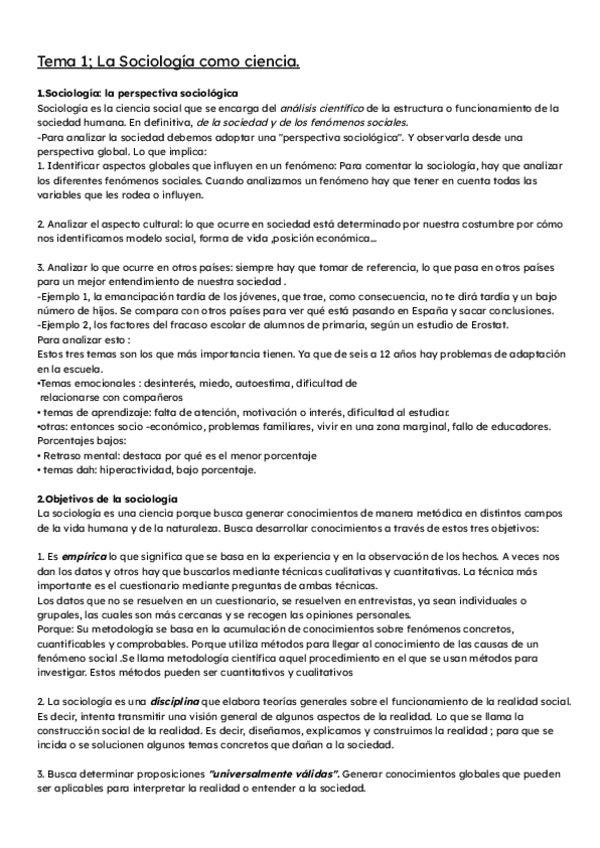 Tema 1; La Sociología como ciencia.

1.Sociología: la perspectiva sociológica
Sociología es la ciencia social que se encarga del análisis científico de la estructura o funcionamiento de la sociedad humana. En definitiva, de la sociedad y de los fenómenos sociales.
-Para analizar la sociedad debemos adoptar una "perspectiva sociológica". Y observarla desde una perspectiva global. Lo que implica:
1. Identificar aspectos globales que influyen en un fenómeno: Para comentar la sociología, hay que analizar los diferentes fenómenos sociales. Cuando analizamos un fenómeno hay que tener en cuenta todas las variables que les rodea o influyen.

2. Analizar el aspecto cultural: lo que ocurre en sociedad está determinado por nuestra costumbre por cómo nos identificamos modelo social, forma de vida ,posición económica...

3. Analizar lo que ocurre en otros países: siempre hay que tomar de referencia, lo que pasa en otros países para un mejor entendimiento de nuestra sociedad .
-Ejemplo 1, la emancipación tardía de los jóvenes, que trae, como consecuencia, no te dirá tardía y un bajo número de hijos. Se compara con otros países para ver qué está pasando en España y sacar conclusiones.
-Ejemplo 2, los factores del fracaso escolar de alumnos de primaria, según un estudio de Erostat.
Para analizar esto :
Estos tres temas son los que más importancia tienen. Ya que de seis a 12 años hay problemas de adaptación en la escuela.
•Temas emocionales : desinterés, miedo, autoestima, dificultad de relacionarse con compañeros
• temas de aprendizaje: falta de atención, motivación o interés, dificultad al estudiar.
•otras: entonces socio -económico, problemas familiares, vivir en una zona marginal, fallo de educadores.
Porcentajes bajos:
• Retraso mental: destaca por qué es el menor porcentaje
• temas dah: hiperactividad, bajo porcentaje.

2.Objetivos de la sociología
La sociología es una ciencia porque busca generar conocimientos de manera metódica en distintos campos de la vida humana y de la naturaleza. Busca desarrollar conocimientos a través de estos tres objetivos:

1. Es empírica lo que significa que se basa en la experiencia y en la observación de los hechos. A veces nos dan los datos y otros hay que buscarlos mediante técnicas cualitativas y cuantitativas. La técnica más importante es el cuestionario mediante preguntas de ambas técnicas.
Los datos que no se resuelven en un cuestionario, se resuelven en entrevistas, ya sean individuales o grupales, las cuales son más cercanas y se recogen las opiniones personales.
Porque: Su metodología se basa en la acumulación de conocimientos sobre fenómenos concretos, cuantificables y comprobables. Porque utiliza métodos para llegar al conocimiento de las causas de un fenómeno social .Se llama metodología científica aquel procedimiento en el que se usan métodos para investigar. Estos métodos pueden ser cuantitativos y cualitativos

2. La sociología es una disciplina que elabora teorías generales sobre el funcionamiento de la realidad social. Es decir, intenta transmitir una visión general de algunos aspectos de la realidad. Lo que se llama la construcción social de la realidad. Es decir, diseñamos, explicamos y construimos la realidad ; para que se incida o se solucionen algunos temas concretos que dañan a la sociedad.

3. Busca determinar proposiciones "universalmente válidas". Generar conocimientos globales que pueden ser aplicables para interpretar la realidad o entender a la sociedad.